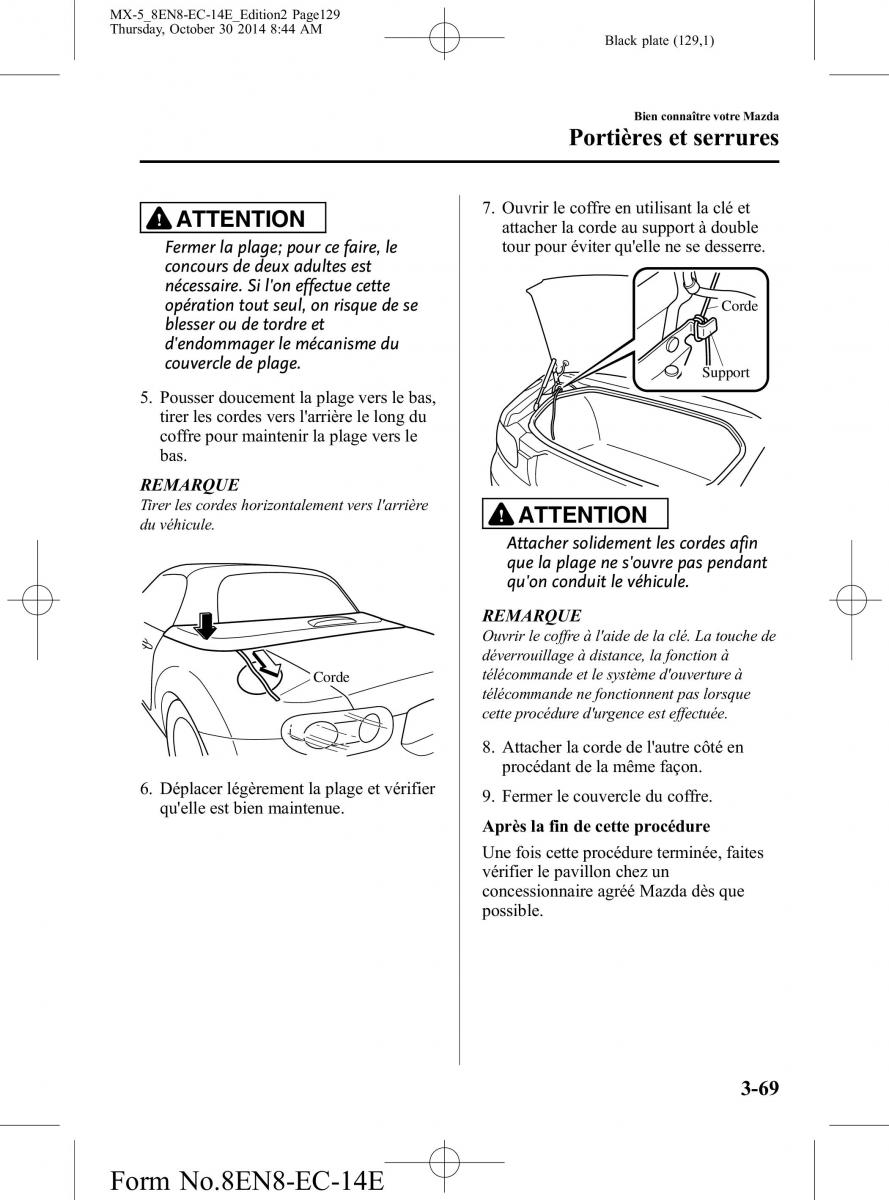 MX-5_8EN8-EC-14E_Edition2 Page129
Thursday, October 30 2014 8:44 AM

Black plate (129,1)

Bien connaître votre Mazda
Portières et serrures

ATTENTION
Fermer la plage; pour ce faire, le concours de deux adultes est nécessaire. Si l'on effectue cette opération tout seul, on risque de se blesser ou de tordre et d'endommager le mécanisme du couvercle de plage.

5. Pousser doucement la plage vers le bas, tirer les cordes vers l'arrière le long du coffre pour maintenir la plage vers le bas.

REMARQUE
Tirer les cordes horizontalement vers l'arrière du véhicule.

Corde

6. Déplacer légèrement la plage et vérifier qu'elle est bien maintenue.

7. Ouvrir le coffre en utilisant la clé et attacher la corde au support à double tour pour éviter qu'elle ne se desserre.

Corde
Support

ATTENTION
Attacher solidement les cordes afin que la plage ne s'ouvre pas pendant qu'on conduit le véhicule.

REMARQUE
Ouvrir le coffre à l'aide de la clé. La touche de déverrouillage à distance, la fonction à télécommande et le système d'ouverture à télécommande ne fonctionnent pas lorsque cette procédure d'urgence est effectuée.

8. Attacher la corde de l'autre côté en procédant de la même façon.

9. Fermer le couvercle du coffre.

Après la fin de cette procédure

Une fois cette procédure terminée, faites vérifier le pavillon chez un concessionnaire agréé Mazda dès que possible.

3-69

Form No.8EN8-EC-14E